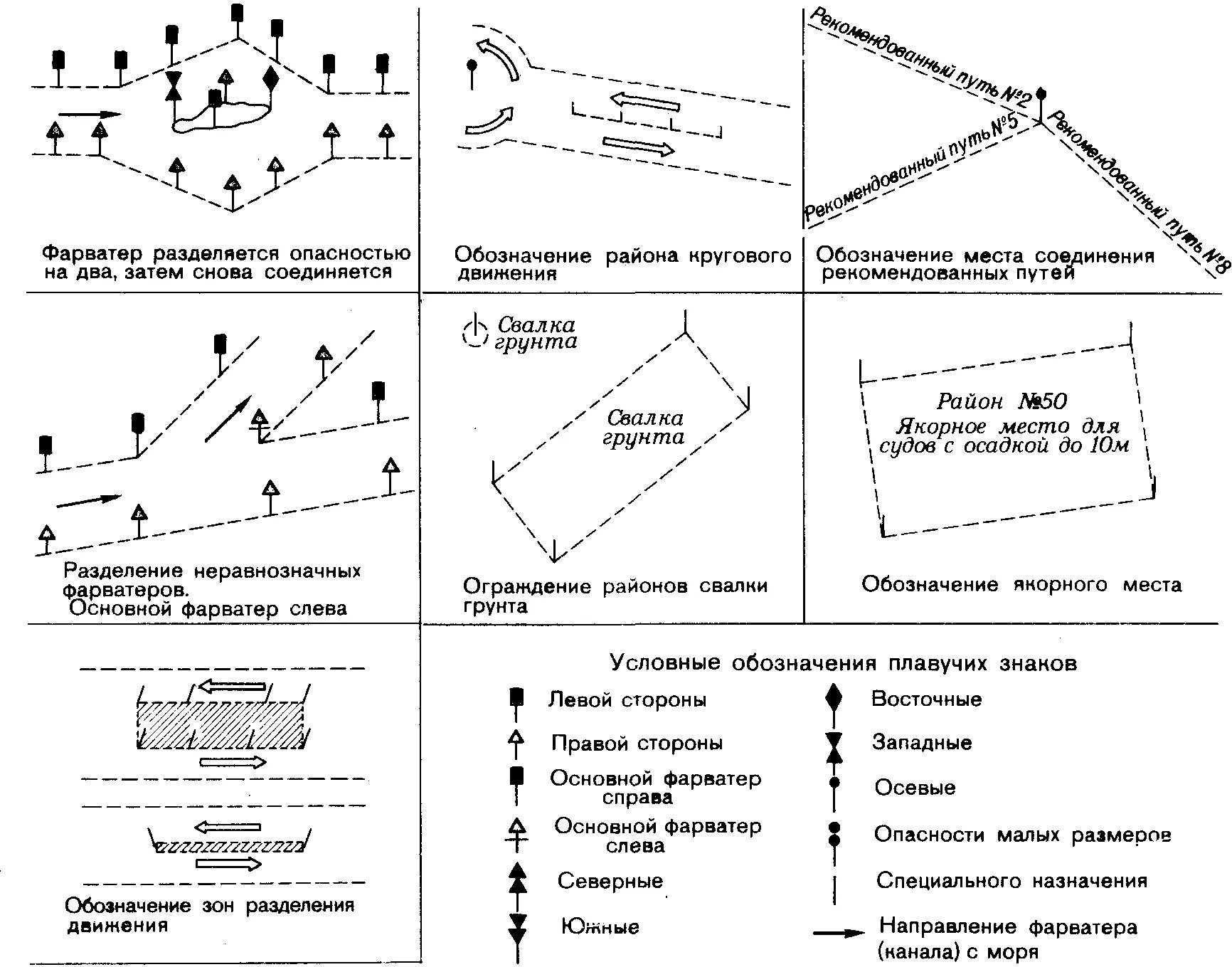 Фарватер разделяется опасностью на два, затем снова соединяется

Обозначение района кругового движения

Рекомендованный путь №2

Рекомендованный путь №5

Рекомендованный путь №8

Обозначение места соединения рекомендованных путей

Разделение неравнозначных фарватеров. Основной фарватер слева

Свалка грунта

Свалка грунта

Ограждение районов свалки грунта

Район №50
Якорное место для судов с осадкой до 10м

Обозначение якорного места

Обозначение зон разделения движения

Условные обозначения плавучих знаков

Левой стороны

Правой стороны

Основной фарватер справа

Основной фарватер слева

Северные

Южные

Восточные

Западные

Осевые

Опасности малых размеров

Специального назначения

Направление фарватера (канала) с моря